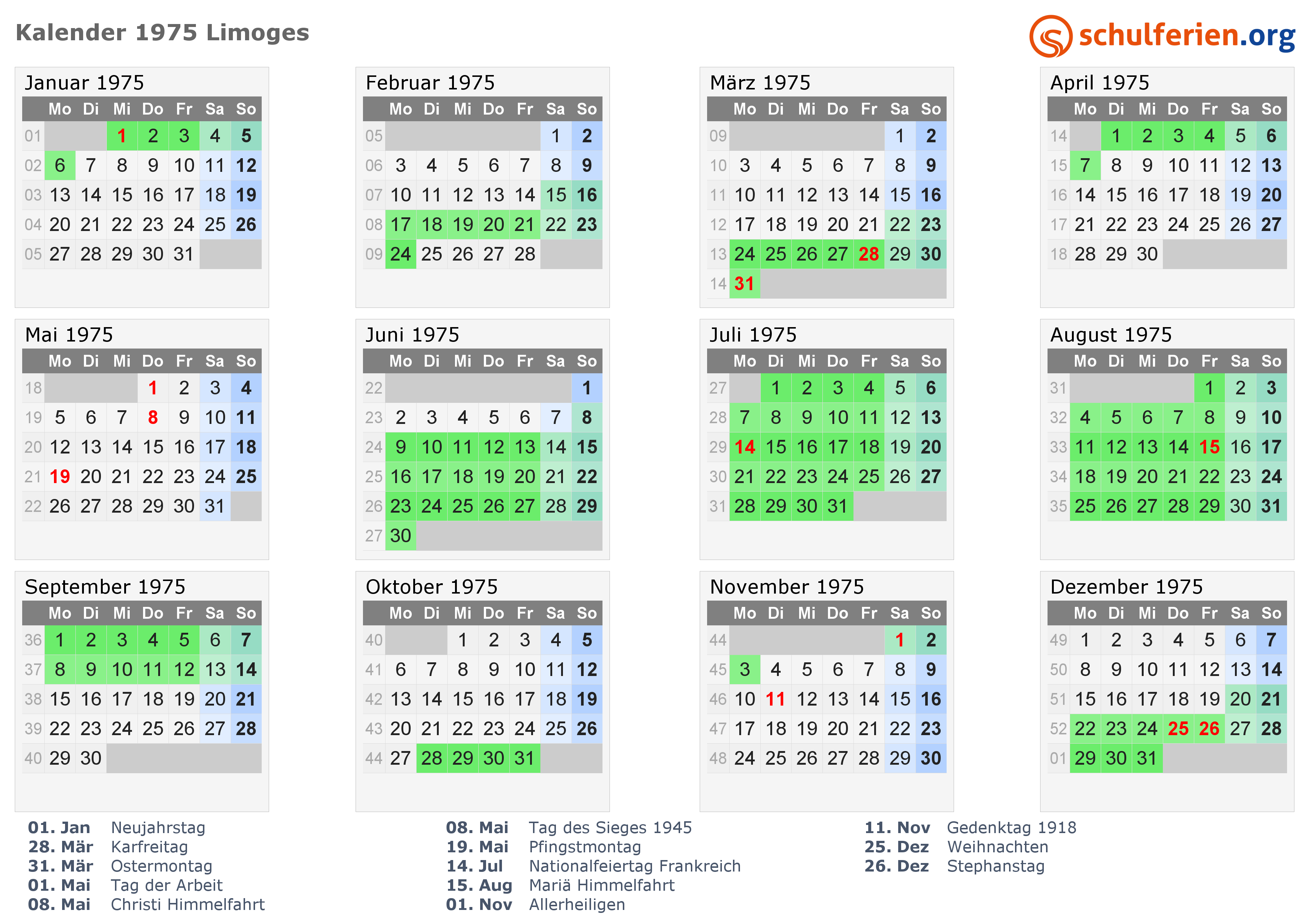 Kalender 1975 Limoges

schulferien.org

Januar 1975

|  | Mo | Di | Mi | Do | Fr | Sa | So |
|---|---|---|---|---|---|---|---|
| 01 |  |  | 1 | 2 | 3 | 4 | 5 |
| 02 | 6 | 7 | 8 | 9 | 10 | 11 | 12 |
| 03 | 13 | 14 | 15 | 16 | 17 | 18 | 19 |
| 04 | 20 | 21 | 22 | 23 | 24 | 25 | 26 |
| 05 | 27 | 28 | 29 | 30 | 31 |  |  |

Februar 1975

|  | Mo | Di | Mi | Do | Fr | Sa | So |
|---|---|---|---|---|---|---|---|
| 05 |  |  |  |  |  | 1 | 2 |
| 06 | 3 | 4 | 5 | 6 | 7 | 8 | 9 |
| 07 | 10 | 11 | 12 | 13 | 14 | 15 | 16 |
| 08 | 17 | 18 | 19 | 20 | 21 | 22 | 23 |
| 09 | 24 | 25 | 26 | 27 | 28 |  |  |

März 1975

|  | Mo | Di | Mi | Do | Fr | Sa | So |
|---|---|---|---|---|---|---|---|
| 09 |  |  |  |  |  | 1 | 2 |
| 10 | 3 | 4 | 5 | 6 | 7 | 8 | 9 |
| 11 | 10 | 11 | 12 | 13 | 14 | 15 | 16 |
| 12 | 17 | 18 | 19 | 20 | 21 | 22 | 23 |
| 13 | 24 | 25 | 26 | 27 | 28 | 29 | 30 |
| 14 | 31 |  |  |  |  |  |  |

April 1975

|  | Mo | Di | Mi | Do | Fr | Sa | So |
|---|---|---|---|---|---|---|---|
| 14 |  | 1 | 2 | 3 | 4 | 5 | 6 |
| 15 | 7 | 8 | 9 | 10 | 11 | 12 | 13 |
| 16 | 14 | 15 | 16 | 17 | 18 | 19 | 20 |
| 17 | 21 | 22 | 23 | 24 | 25 | 26 | 27 |
| 18 | 28 | 29 | 30 |  |  |  |  |

Mai 1975

|  | Mo | Di | Mi | Do | Fr | Sa | So |
|---|---|---|---|---|---|---|---|
| 18 |  |  |  | 1 | 2 | 3 | 4 |
| 19 | 5 | 6 | 7 | 8 | 9 | 10 | 11 |
| 20 | 12 | 13 | 14 | 15 | 16 | 17 | 18 |
| 21 | 19 | 20 | 21 | 22 | 23 | 24 | 25 |
| 22 | 26 | 27 | 28 | 29 | 30 | 31 |  |

Juni 1975

|  | Mo | Di | Mi | Do | Fr | Sa | So |
|---|---|---|---|---|---|---|---|
| 22 |  |  |  |  |  |  | 1 |
| 23 | 2 | 3 | 4 | 5 | 6 | 7 | 8 |
| 24 | 9 | 10 | 11 | 12 | 13 | 14 | 15 |
| 25 | 16 | 17 | 18 | 19 | 20 | 21 | 22 |
| 26 | 23 | 24 | 25 | 26 | 27 | 28 | 29 |
| 27 | 30 |  |  |  |  |  |  |

Juli 1975

|  | Mo | Di | Mi | Do | Fr | Sa | So |
|---|---|---|---|---|---|---|---|
| 27 |  | 1 | 2 | 3 | 4 | 5 | 6 |
| 28 | 7 | 8 | 9 | 10 | 11 | 12 | 13 |
| 29 | 14 | 15 | 16 | 17 | 18 | 19 | 20 |
| 30 | 21 | 22 | 23 | 24 | 25 | 26 | 27 |
| 31 | 28 | 29 | 30 | 31 |  |  |  |

August 1975

|  | Mo | Di | Mi | Do | Fr | Sa | So |
|---|---|---|---|---|---|---|---|
| 31 |  |  |  |  | 1 | 2 | 3 |
| 32 | 4 | 5 | 6 | 7 | 8 | 9 | 10 |
| 33 | 11 | 12 | 13 | 14 | 15 | 16 | 17 |
| 34 | 18 | 19 | 20 | 21 | 22 | 23 | 24 |
| 35 | 25 | 26 | 27 | 28 | 29 | 30 | 31 |

September 1975

|  | Mo | Di | Mi | Do | Fr | Sa | So |
|---|---|---|---|---|---|---|---|
| 36 | 1 | 2 | 3 | 4 | 5 | 6 | 7 |
| 37 | 8 | 9 | 10 | 11 | 12 | 13 | 14 |
| 38 | 15 | 16 | 17 | 18 | 19 | 20 | 21 |
| 39 | 22 | 23 | 24 | 25 | 26 | 27 | 28 |
| 40 | 29 | 30 |  |  |  |  |  |

Oktober 1975

|  | Mo | Di | Mi | Do | Fr | Sa | So |
|---|---|---|---|---|---|---|---|
| 40 |  |  | 1 | 2 | 3 | 4 | 5 |
| 41 | 6 | 7 | 8 | 9 | 10 | 11 | 12 |
| 42 | 13 | 14 | 15 | 16 | 17 | 18 | 19 |
| 43 | 20 | 21 | 22 | 23 | 24 | 25 | 26 |
| 44 | 27 | 28 | 29 | 30 | 31 |  |  |

November 1975

|  | Mo | Di | Mi | Do | Fr | Sa | So |
|---|---|---|---|---|---|---|---|
| 44 |  |  |  |  |  | 1 | 2 |
| 45 | 3 | 4 | 5 | 6 | 7 | 8 | 9 |
| 46 | 10 | 11 | 12 | 13 | 14 | 15 | 16 |
| 47 | 17 | 18 | 19 | 20 | 21 | 22 | 23 |
| 48 | 24 | 25 | 26 | 27 | 28 | 29 | 30 |

Dezember 1975

|  | Mo | Di | Mi | Do | Fr | Sa | So |
|---|---|---|---|---|---|---|---|
| 49 | 1 | 2 | 3 | 4 | 5 | 6 | 7 |
| 50 | 8 | 9 | 10 | 11 | 12 | 13 | 14 |
| 51 | 15 | 16 | 17 | 18 | 19 | 20 | 21 |
| 52 | 22 | 23 | 24 | 25 | 26 | 27 | 28 |
| 01 | 29 | 30 | 31 |  |  |  |  |

01. Jan Neujahrstag
28. Mär Karfreitag
31. Mär Ostermontag
01. Mai Tag der Arbeit
08. Mai Christi Himmelfahrt

08. Mai Tag des Sieges 1945
19. Mai Pfingstmontag
14. Jul Nationalfeiertag Frankreich
15. Aug Mariä Himmelfahrt
01. Nov Allerheiligen

11. Nov Gedenktag 1918
25. Dez Weihnachten
26. Dez Stephanstag